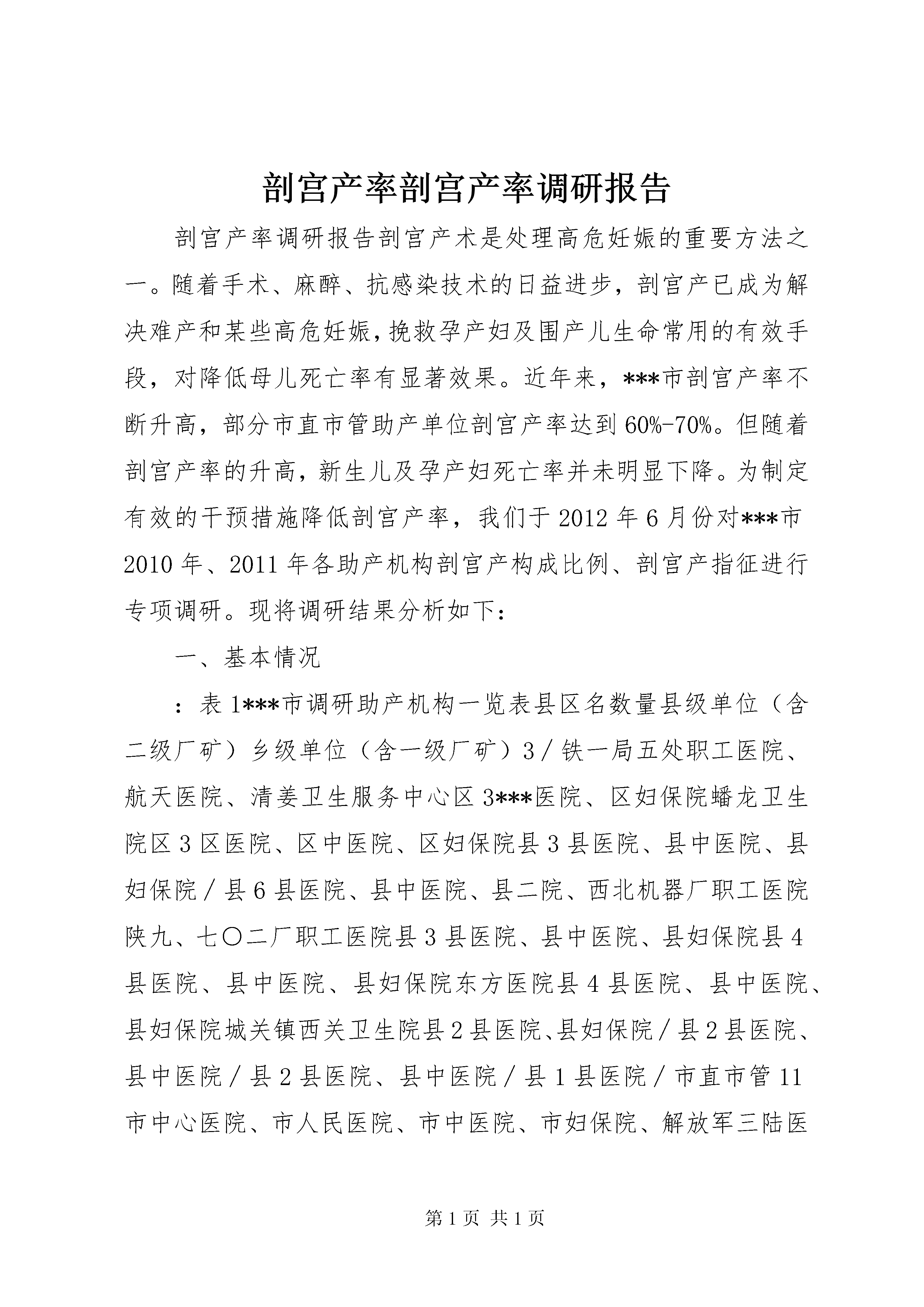 剖宫产率剖宫产率调研报告

剖宫产率调研报告剖宫产术是处理高危妊娠的重要方法之一。随着手术、麻醉、抗感染技术的日益进步，剖宫产已成为解决难产和某些高危妊娠，挽救孕产妇及围产儿生命常用的有效手段，对降低母儿死亡率有显著效果。近年来，***市剖宫产率不断升高，部分市直市管助产单位剖宫产率达到60%-70%。但随着剖宫产率的升高，新生儿及孕产妇死亡率并未明显下降。为制定有效的干预措施降低剖宫产率，我们于2012年6月份对***市2010年、2011年各助产机构剖宫产构成比例、剖宫产指征进行专项调研。现将调研结果分析如下：

一、基本情况

：表1***市调研助产机构一览表县区名数量县级单位（含二级厂矿）乡级单位（含一级厂矿）3／铁一局五处职工医院、航天医院、清姜卫生服务中心区3***医院、区妇保院蟠龙卫生院区3区医院、区中医院、区妇保院县3县医院、县中医院、县妇保院／县6县医院、县中医院、县二院、西北机器厂职工医院陕九、七〇二厂职工医院县3县医院、县中医院、县妇保院县4县医院、县中医院、县妇保院东方医院县4县医院、县中医院、县妇保院城关镇西关卫生院县2县医院、县妇保院／县2县医院、县中医院／县2县医院、县中医院／县1县医院／市直市管11市中心医院、市人民医院、市中医院、市妇保院、解放军三陆医

第1页 共1页